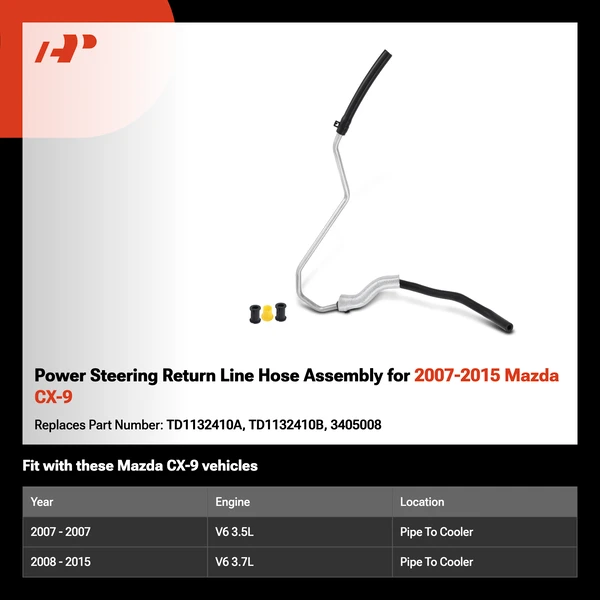 Power Steering Return Line Hose Assembly for 2007-2015 Mazda CX-9

Replaces Part Number: TD1132410A, TD1132410B, 3405008

Fit with these Mazda CX-9 vehicles

| Year | Engine | Location |
|---|---|---|
| 2007 - 2007 | V6 3.5L | Pipe To Cooler |
| 2008 - 2015 | V6 3.7L | Pipe To Cooler |